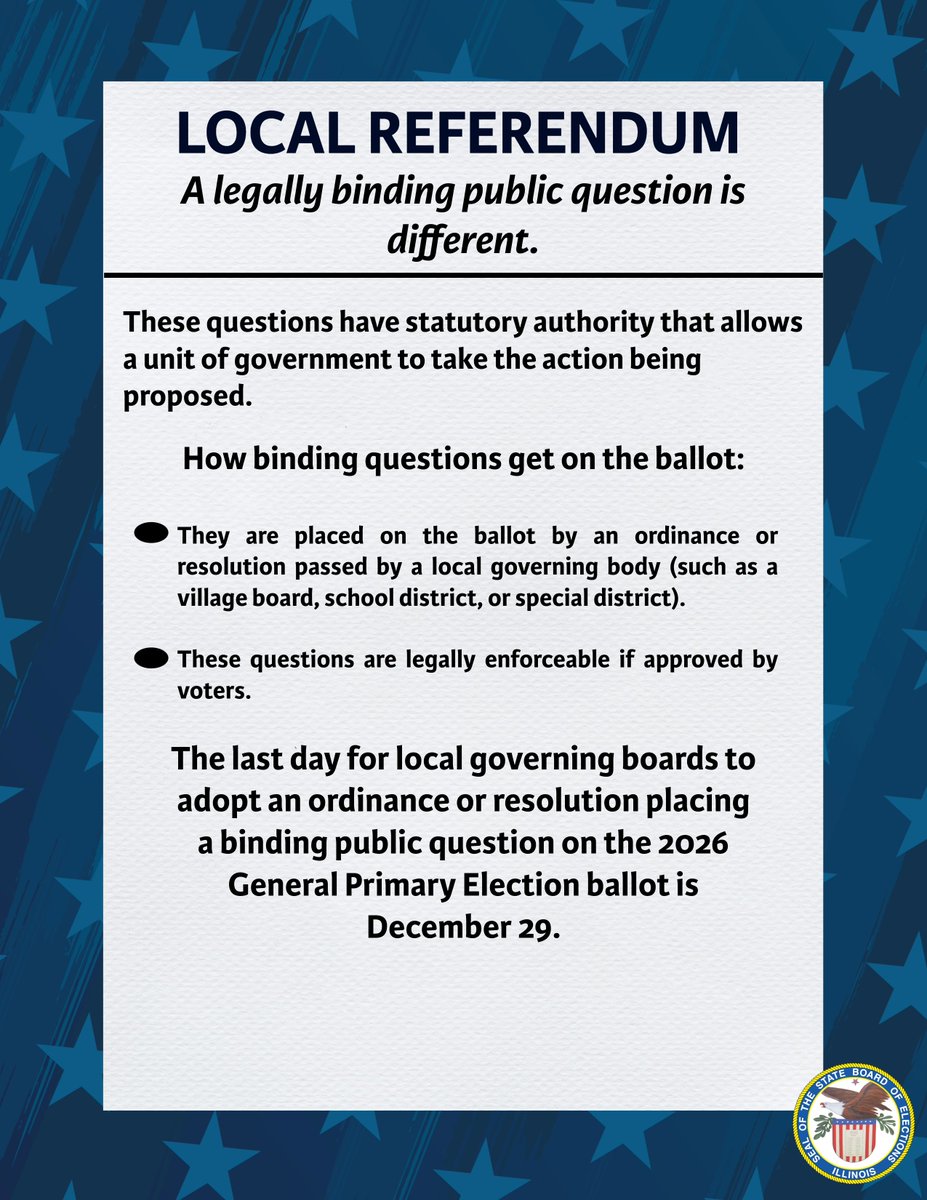 LOCAL REFERENDUM
A legally binding public question is different.

These questions have statutory authority that allows a unit of government to take the action being proposed.

How binding questions get on the ballot:

They are placed on the ballot by an ordinance or resolution passed by a local governing body (such as a village board, school district, or special district).

These questions are legally enforceable if approved by voters.

The last day for local governing boards to adopt an ordinance or resolution placing a binding public question on the 2026 General Primary Election ballot is December 29.

SEAL OF THE STATE BOARD OF ELECTIONS ILLINOIS